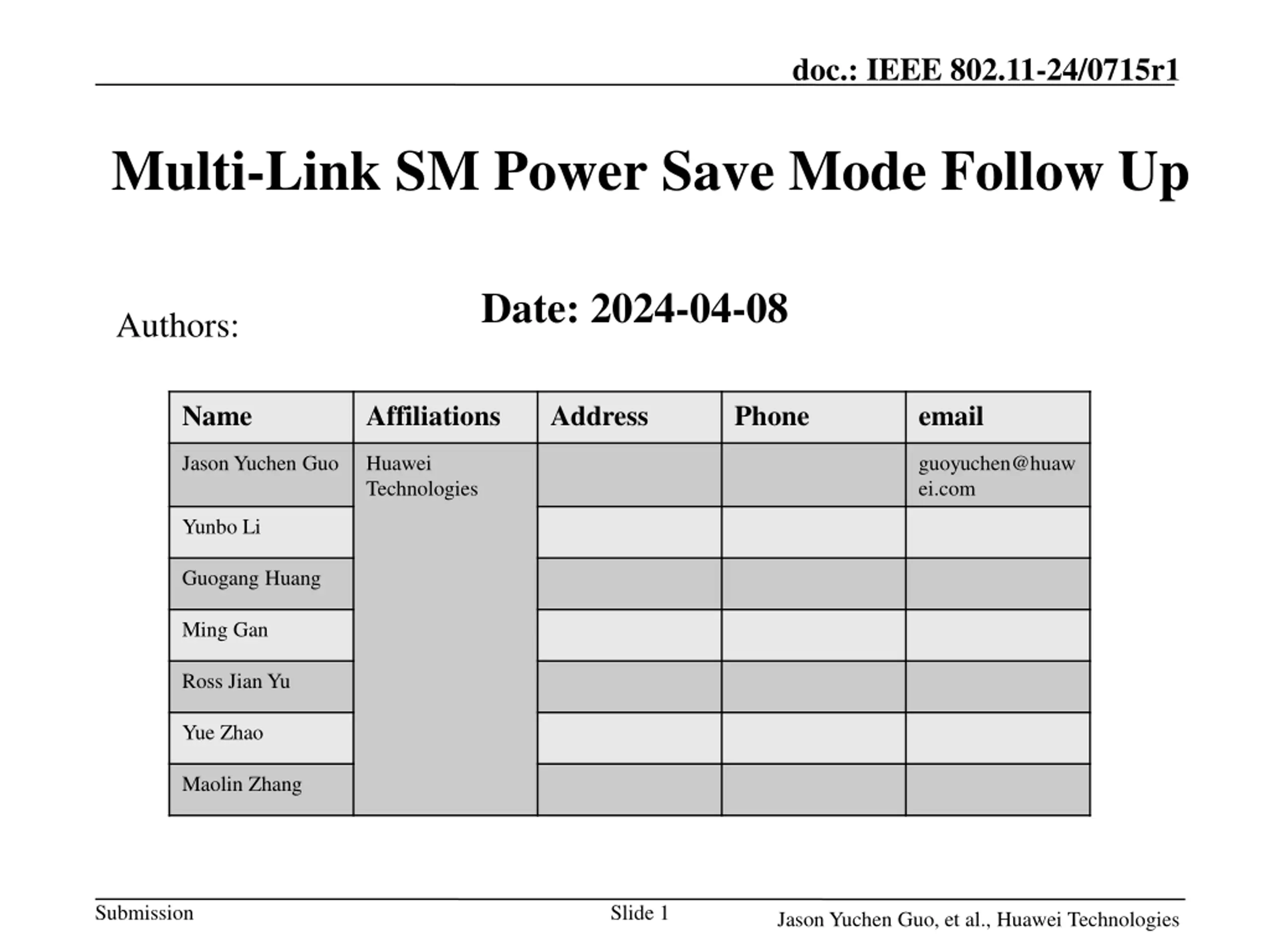 doc.: IEEE 802.11-24/0715r1

Multi-Link SM Power Save Mode Follow Up

Date: 2024-04-08

Authors:

| Name | Affiliations | Address | Phone | email |
|---|---|---|---|---|
| Jason Yuchen Guo | Huawei Technologies | | | guoyuchen@huawei.com |
| Yunbo Li | | | | |
| Guogang Huang | | | | |
| Ming Gan | | | | |
| Ross Jian Yu | | | | |
| Yue Zhao | | | | |
| Maolin Zhang | | | | |

Submission

Slide 1

Jason Yuchen Guo, et al., Huawei Technologies